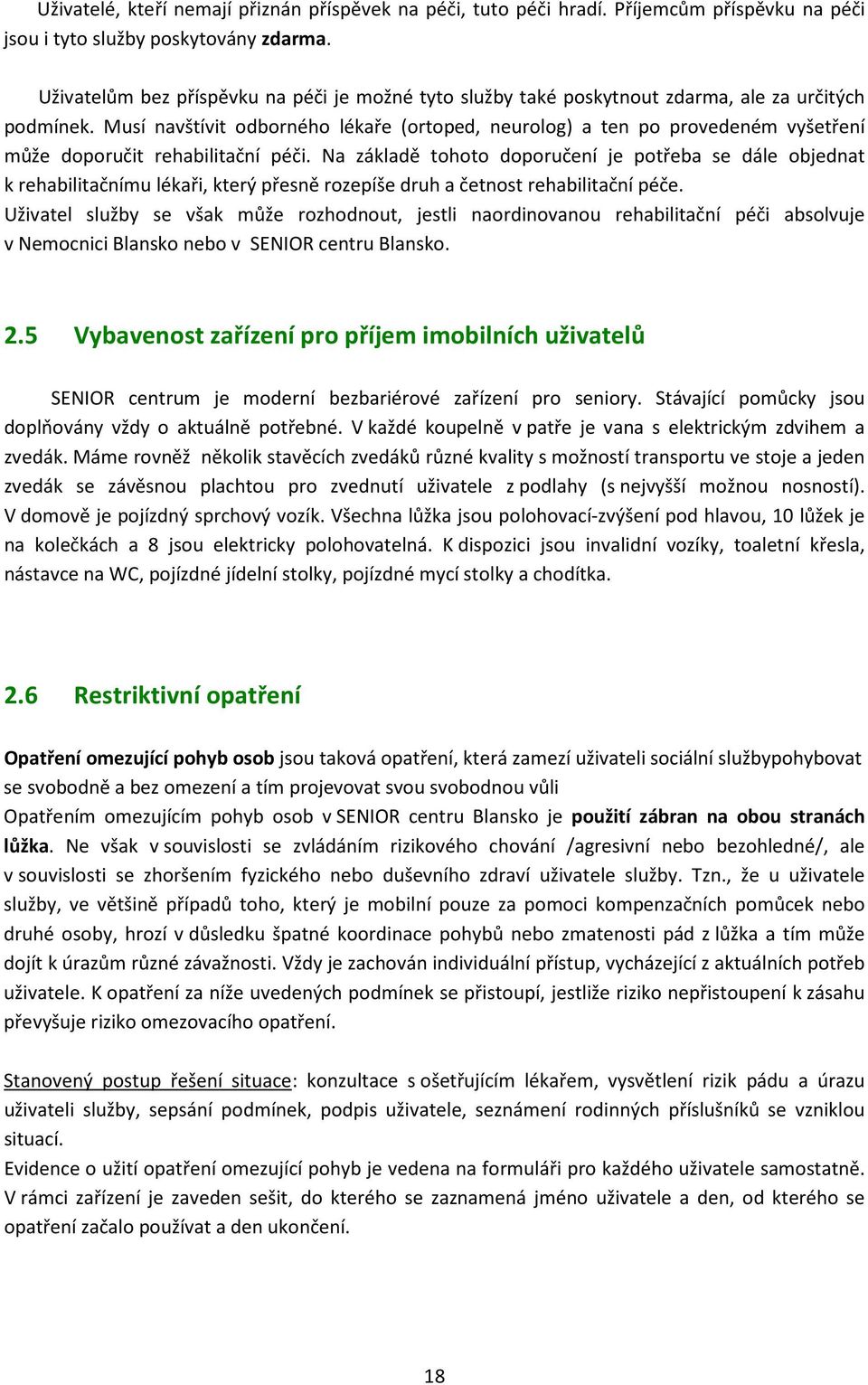 Uživatelé, kteří nemají přiznán příspěvek na péči, tuto péči hradí. Příjemcům příspěvku na péči jsou i tyto služby poskytovány zdarma.

Uživatelům bez příspěvku na péči je možné tyto služby také poskytnout zdarma, ale za určitých podmínek. Musí navštívit odborného lékaře (ortoped, neurolog) a ten po provedeném vyšetření může doporučit rehabilitační péči. Na základě tohoto doporučení je potřeba se dále objednat k rehabilitačnímu lékaři, který přesně rozepíše druh a četnost rehabilitační péče. Uživatel služby se však může rozhodnout, jestli naordinovanou rehabilitační péči absolvuje v Nemocnici Blansko nebo v SENIOR centru Blansko.

2.5 Vybavenost zařízení pro příjem imobilních uživatelů

SENIOR centrum je moderní bezbariérové zařízení pro seniory. Stávající pomůcky jsou doplňovány vždy o aktuálně potřebné. V každé koupelně v patře je vana s elektrickým zdvihem a zvedák. Máme rovněž několik stavěcích zvedáků různé kvality s možností transportu ve stoje a jeden zvedák se závěsnou plachtou pro zvednutí uživatele z podlahy (s nejvyšší možnou nosností). V domově je pojízdný sprchový vozík. Všechna lůžka jsou polohovací-zvýšení pod hlavou, 10 lůžek je na kolečkách a 8 jsou elektricky polohovatelná. K dispozici jsou invalidní vozíky, toaletní křesla, nástavce na WC, pojízdné jídelní stolky, pojízdné mycí stolky a chodítka.

2.6 Restriktivní opatření

Opatření omezující pohyb osob jsou taková opatření, která zamezí uživateli sociální službypohybovat se svobodně a bez omezení a tím projevovat svou svobodnou vůli
Opatřením omezujícím pohyb osob v SENIOR centru Blansko je použití zábran na obou stranách lůžka. Ne však v souvislosti se zvládáním rizikového chování /agresivní nebo bezohledné/, ale v souvislosti se zhoršením fyzického nebo duševního zdraví uživatele služby. Tzn., že u uživatele služby, ve většině případů toho, který je mobilní pouze za pomoci kompenzačních pomůcek nebo druhé osoby, hrozí v důsledku špatné koordinace pohybů nebo zmatenosti pád z lůžka a tím může dojít k úrazům různé závažnosti. Vždy je zachován individuální přístup, vycházející z aktuálních potřeb uživatele. K opatření za níže uvedených podmínek se přistoupí, jestliže riziko nepřistoupení k zásahu převyšuje riziko omezovacího opatření.

Stanovený postup řešení situace: konzultace s ošetřujícím lékařem, vysvětlení rizik pádu a úrazu uživateli služby, sepsání podmínek, podpis uživatele, seznámení rodinných příslušníků se vzniklou situací.
Evidence o užití opatření omezující pohyb je vedena na formuláři pro každého uživatele samostatně. V rámci zařízení je zaveden sešit, do kterého se zaznamená jméno uživatele a den, od kterého se opatření začalo používat a den ukončení.

18